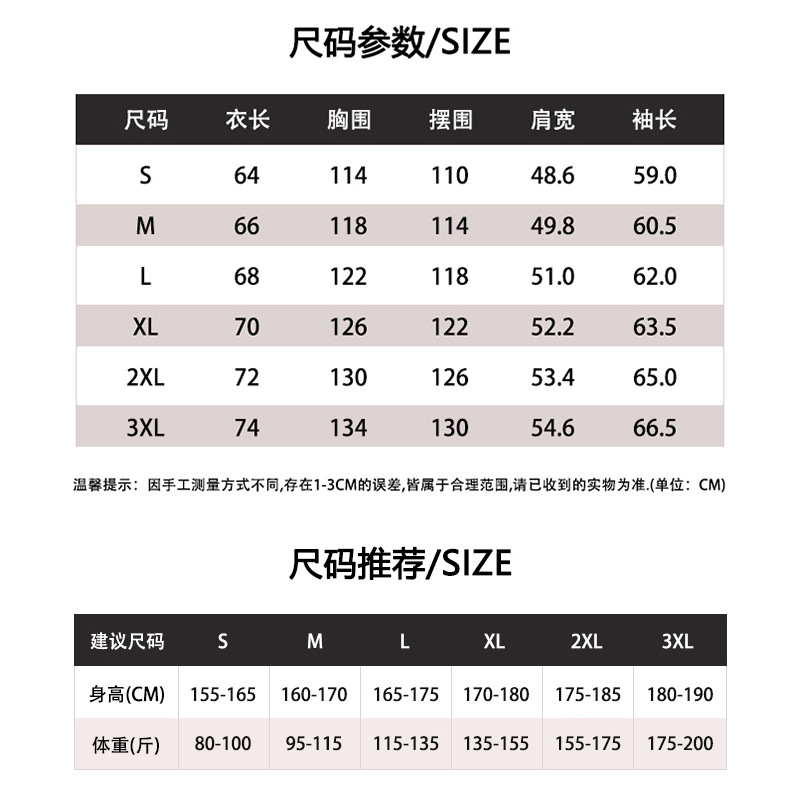 尺码参数/SIZE

| 尺码 | 衣长 | 胸围 | 摆围 | 肩宽 | 袖长 |
|---|---|---|---|---|---|
| S | 64 | 114 | 110 | 48.6 | 59.0 |
| M | 66 | 118 | 114 | 49.8 | 60.5 |
| L | 68 | 122 | 118 | 51.0 | 62.0 |
| XL | 70 | 126 | 122 | 52.2 | 63.5 |
| 2XL | 72 | 130 | 126 | 53.4 | 65.0 |
| 3XL | 74 | 134 | 130 | 54.6 | 66.5 |

温馨提示：因手工测量方式不同,存在1-3CM的误差,皆属于合理范围,请已收到的实物为准.(单位：CM)

尺码推荐/SIZE

| 建议尺码 | S | M | L | XL | 2XL | 3XL |
|---|---|---|---|---|---|---|
| 身高(CM) | 155-165 | 160-170 | 165-175 | 170-180 | 175-185 | 180-190 |
| 体重(斤) | 80-100 | 95-115 | 115-135 | 135-155 | 155-175 | 175-200 |